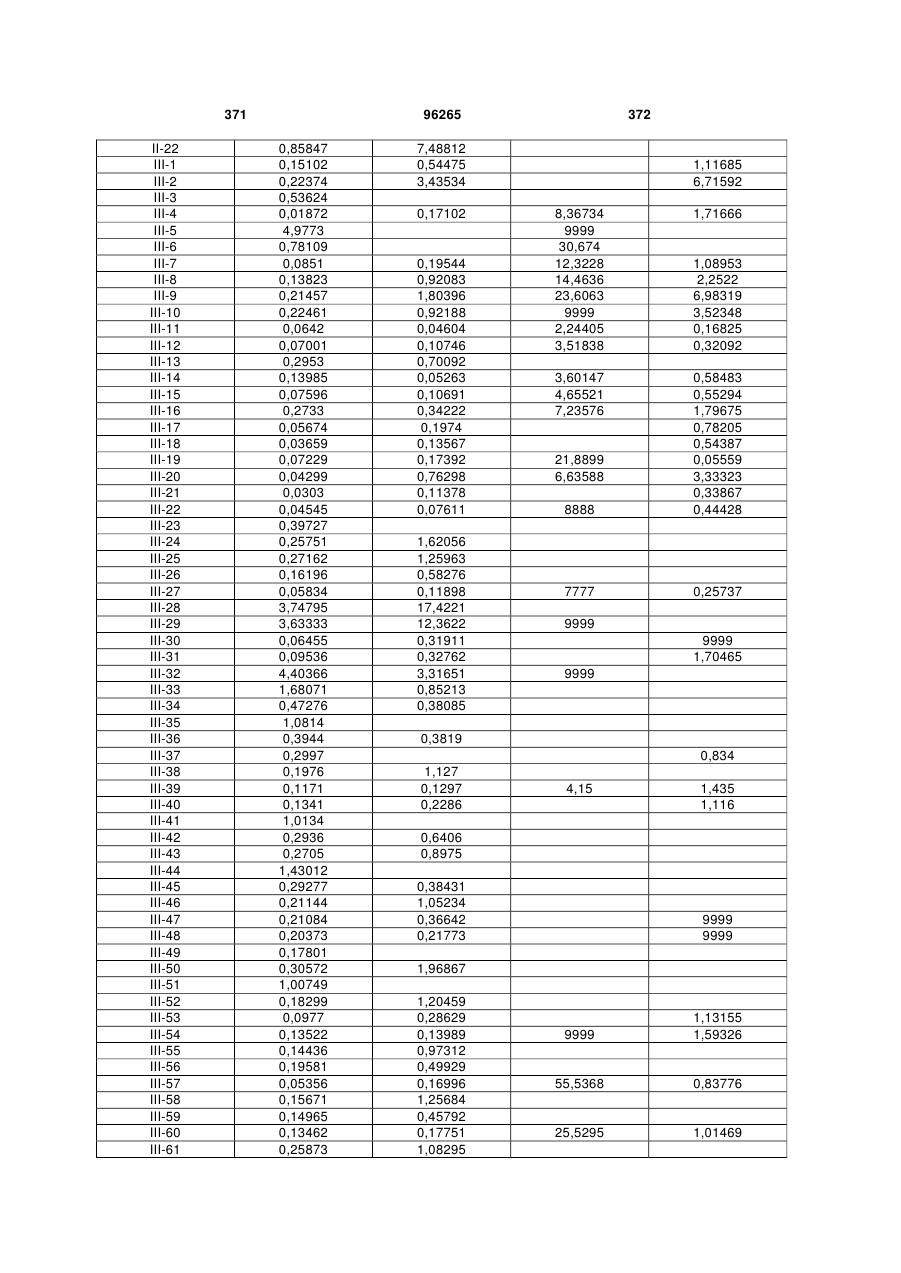 371 96265 372

| | | | | |
|---|---|---|---|---|
| II-22 | 0,85847 | 7,48812 | | |
| III-1 | 0,15102 | 0,54475 | | 1,11685 |
| III-2 | 0,22374 | 3,43534 | | 6,71592 |
| III-3 | 0,53624 | | | |
| III-4 | 0,01872 | 0,17102 | 8,36734 | 1,71666 |
| III-5 | 4,9773 | | 9999 | |
| III-6 | 0,78109 | | 30,674 | |
| III-7 | 0,0851 | 0,19544 | 12,3228 | 1,08953 |
| III-8 | 0,13823 | 0,92083 | 14,4636 | 2,2522 |
| III-9 | 0,21457 | 1,80396 | 23,6063 | 6,98319 |
| III-10 | 0,22461 | 0,92188 | 9999 | 3,52348 |
| III-11 | 0,0642 | 0,04604 | 2,24405 | 0,16825 |
| III-12 | 0,07001 | 0,10746 | 3,51838 | 0,32092 |
| III-13 | 0,2953 | 0,70092 | | |
| III-14 | 0,13985 | 0,05263 | 3,60147 | 0,58483 |
| III-15 | 0,07596 | 0,10691 | 4,65521 | 0,55294 |
| III-16 | 0,2733 | 0,34222 | 7,23576 | 1,79675 |
| III-17 | 0,05674 | 0,1974 | | 0,78205 |
| III-18 | 0,03659 | 0,13567 | | 0,54387 |
| III-19 | 0,07229 | 0,17392 | 21,8899 | 0,05559 |
| III-20 | 0,04299 | 0,76298 | 6,63588 | 3,33323 |
| III-21 | 0,0303 | 0,11378 | | 0,33867 |
| III-22 | 0,04545 | 0,07611 | 8888 | 0,44428 |
| III-23 | 0,39727 | | | |
| III-24 | 0,25751 | 1,62056 | | |
| III-25 | 0,27162 | 1,25963 | | |
| III-26 | 0,16196 | 0,58276 | | |
| III-27 | 0,05834 | 0,11898 | 7777 | 0,25737 |
| III-28 | 3,74795 | 17,4221 | | |
| III-29 | 3,63333 | 12,3622 | 9999 | |
| III-30 | 0,06455 | 0,31911 | | 9999 |
| III-31 | 0,09536 | 0,32762 | | 1,70465 |
| III-32 | 4,40366 | 3,31651 | 9999 | |
| III-33 | 1,68071 | 0,85213 | | |
| III-34 | 0,47276 | 0,38085 | | |
| III-35 | 1,0814 | | | |
| III-36 | 0,3944 | 0,3819 | | |
| III-37 | 0,2997 | | | 0,834 |
| III-38 | 0,1976 | 1,127 | | |
| III-39 | 0,1171 | 0,1297 | 4,15 | 1,435 |
| III-40 | 0,1341 | 0,2286 | | 1,116 |
| III-41 | 1,0134 | | | |
| III-42 | 0,2936 | 0,6406 | | |
| III-43 | 0,2705 | 0,8975 | | |
| III-44 | 1,43012 | | | |
| III-45 | 0,29277 | 0,38431 | | |
| III-46 | 0,21144 | 1,05234 | | |
| III-47 | 0,21084 | 0,36642 | | 9999 |
| III-48 | 0,20373 | 0,21773 | | 9999 |
| III-49 | 0,17801 | | | |
| III-50 | 0,30572 | 1,96867 | | |
| III-51 | 1,00749 | | | |
| III-52 | 0,18299 | 1,20459 | | |
| III-53 | 0,0977 | 0,28629 | | 1,13155 |
| III-54 | 0,13522 | 0,13989 | 9999 | 1,59326 |
| III-55 | 0,14436 | 0,97312 | | |
| III-56 | 0,19581 | 0,49929 | | |
| III-57 | 0,05356 | 0,16996 | 55,5368 | 0,83776 |
| III-58 | 0,15671 | 1,25684 | | |
| III-59 | 0,14965 | 0,45792 | | |
| III-60 | 0,13462 | 0,17751 | 25,5295 | 1,01469 |
| III-61 | 0,25873 | 1,08295 | | |